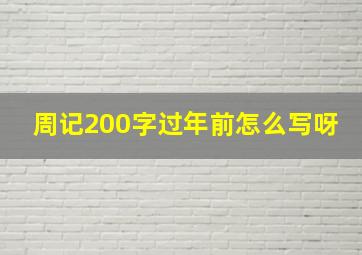 周记200字过年前怎么写呀